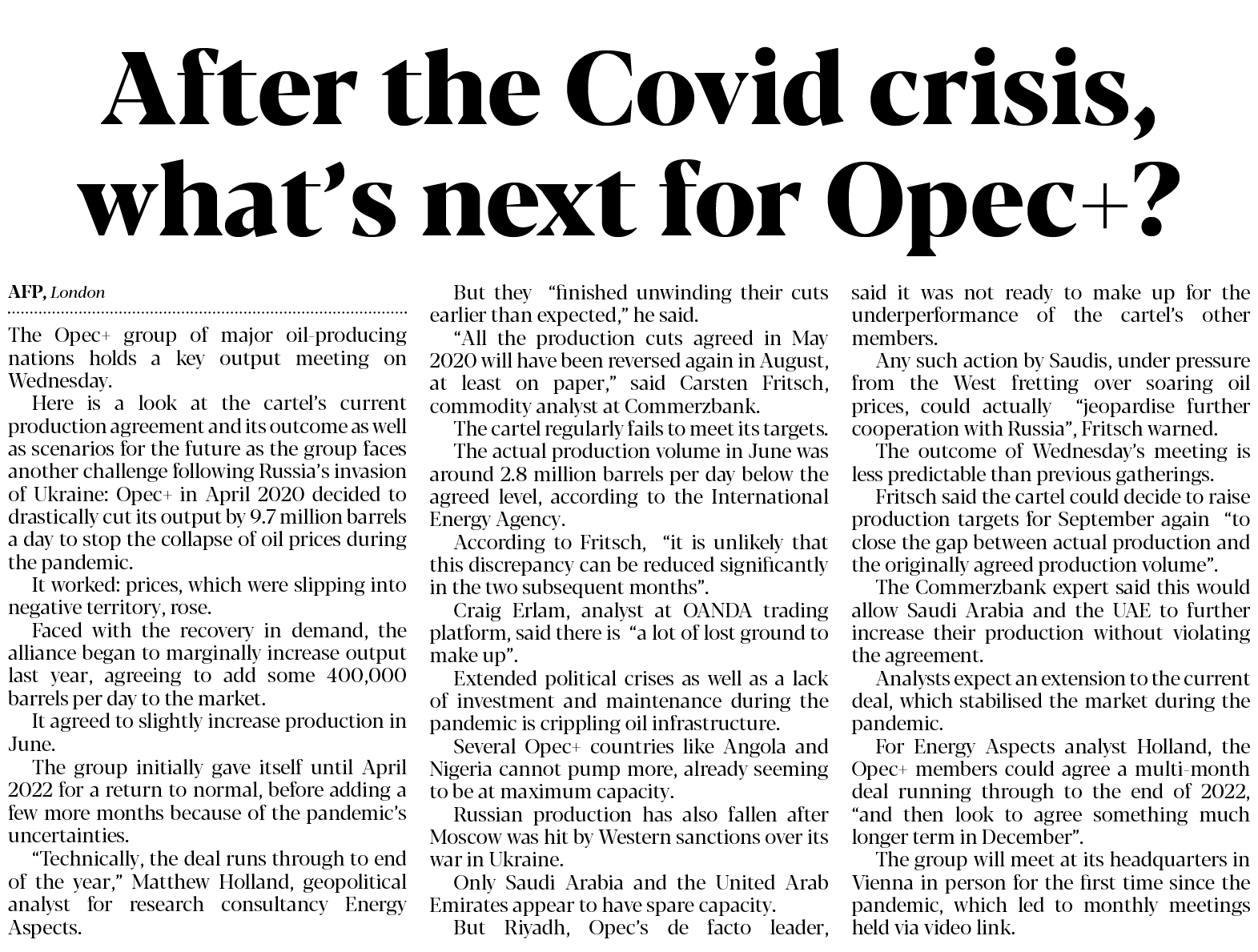 After the Covid crisis, what's next for Opec+?

AFP, London

The Opec+ group of major oil-producing nations holds a key output meeting on Wednesday.

Here is a look at the cartel's current production agreement and its outcome as well as scenarios for the future as the group faces another challenge following Russia's invasion of Ukraine: Opec+ in April 2020 decided to drastically cut its output by 9.7 million barrels a day to stop the collapse of oil prices during the pandemic.

It worked: prices, which were slipping into negative territory, rose.

Faced with the recovery in demand, the alliance began to marginally increase output last year, agreeing to add some 400,000 barrels per day to the market.

It agreed to slightly increase production in June.

The group initially gave itself until April 2022 for a return to normal, before adding a few more months because of the pandemic's uncertainties.

"Technically, the deal runs through to end of the year," Matthew Holland, geopolitical analyst for research consultancy Energy Aspects.

But they "finished unwinding their cuts earlier than expected," he said.

"All the production cuts agreed in May 2020 will have been reversed again in August, at least on paper," said Carsten Fritsch, commodity analyst at Commerzbank.

The cartel regularly fails to meet its targets.

The actual production volume in June was around 2.8 million barrels per day below the agreed level, according to the International Energy Agency.

According to Fritsch, "it is unlikely that this discrepancy can be reduced significantly in the two subsequent months".

Craig Erlam, analyst at OANDA trading platform, said there is "a lot of lost ground to make up".

Extended political crises as well as a lack of investment and maintenance during the pandemic is crippling oil infrastructure.

Several Opec+ countries like Angola and Nigeria cannot pump more, already seeming to be at maximum capacity.

Russian production has also fallen after Moscow was hit by Western sanctions over its war in Ukraine.

Only Saudi Arabia and the United Arab Emirates appear to have spare capacity.

But Riyadh, Opec's de facto leader, said it was not ready to make up for the underperformance of the cartel's other members.

Any such action by Saudis, under pressure from the West fretting over soaring oil prices, could actually "jeopardise further cooperation with Russia", Fritsch warned.

The outcome of Wednesday's meeting is less predictable than previous gatherings.

Fritsch said the cartel could decide to raise production targets for September again "to close the gap between actual production and the originally agreed production volume".

The Commerzbank expert said this would allow Saudi Arabia and the UAE to further increase their production without violating the agreement.

Analysts expect an extension to the current deal, which stabilised the market during the pandemic.

For Energy Aspects analyst Holland, the Opec+ members could agree a multi-month deal running through to the end of 2022, "and then look to agree something much longer term in December".

The group will meet at its headquarters in Vienna in person for the first time since the pandemic, which led to monthly meetings held via video link.